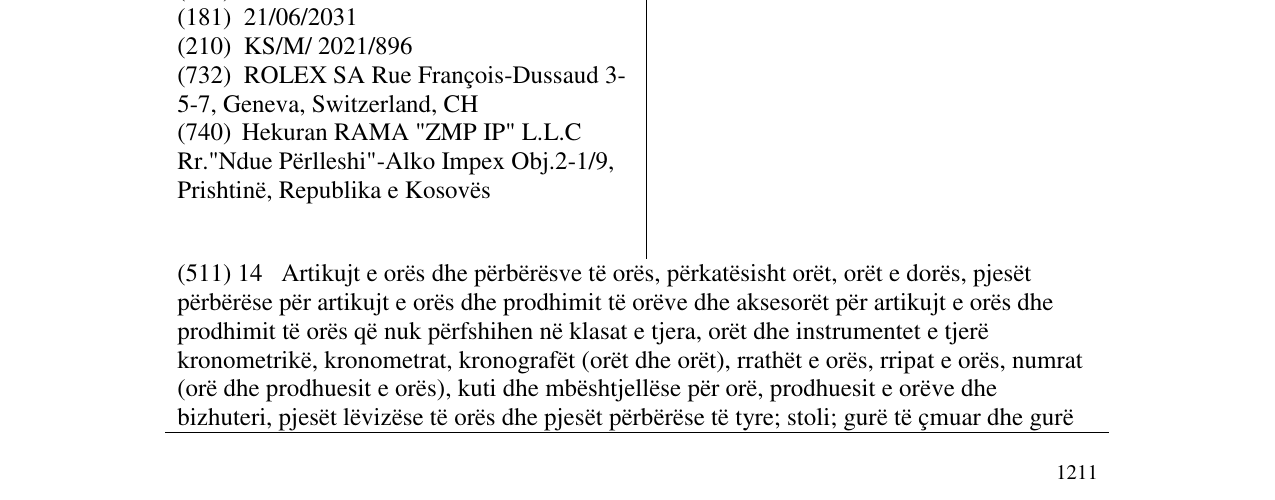 (181) 21/06/2031
(210) KS/M/ 2021/896
(732) ROLEX SA Rue François-Dussaud 3-5-7, Geneva, Switzerland, CH
(740) Hekuran RAMA "ZMP IP" L.L.C Rr."Ndue Përlleshi"-Alko Impex Obj.2-1/9, Prishtinë, Republika e Kosovës

(511) 14 Artikujt e orës dhe përbërësve të orës, përkatësisht orët, orët e dorës, pjesët përbërëse për artikujt e orës dhe prodhimit të orëve dhe aksesorët për artikujt e orës dhe prodhimit të orës që nuk përfshihen në klasat e tjera, orët dhe instrumentet e tjerë kronometrikë, kronometrat, kronografët (orët dhe orët), rrathët e orës, rripat e orës, numrat (orë dhe prodhuesit e orës), kuti dhe mbështjellëse për orë, prodhuesit e orëve dhe bizhuteri, pjesët lëvizëse të orës dhe pjesët përbërëse të tyre; stoli; gurë të çmuar dhe gurë

1211